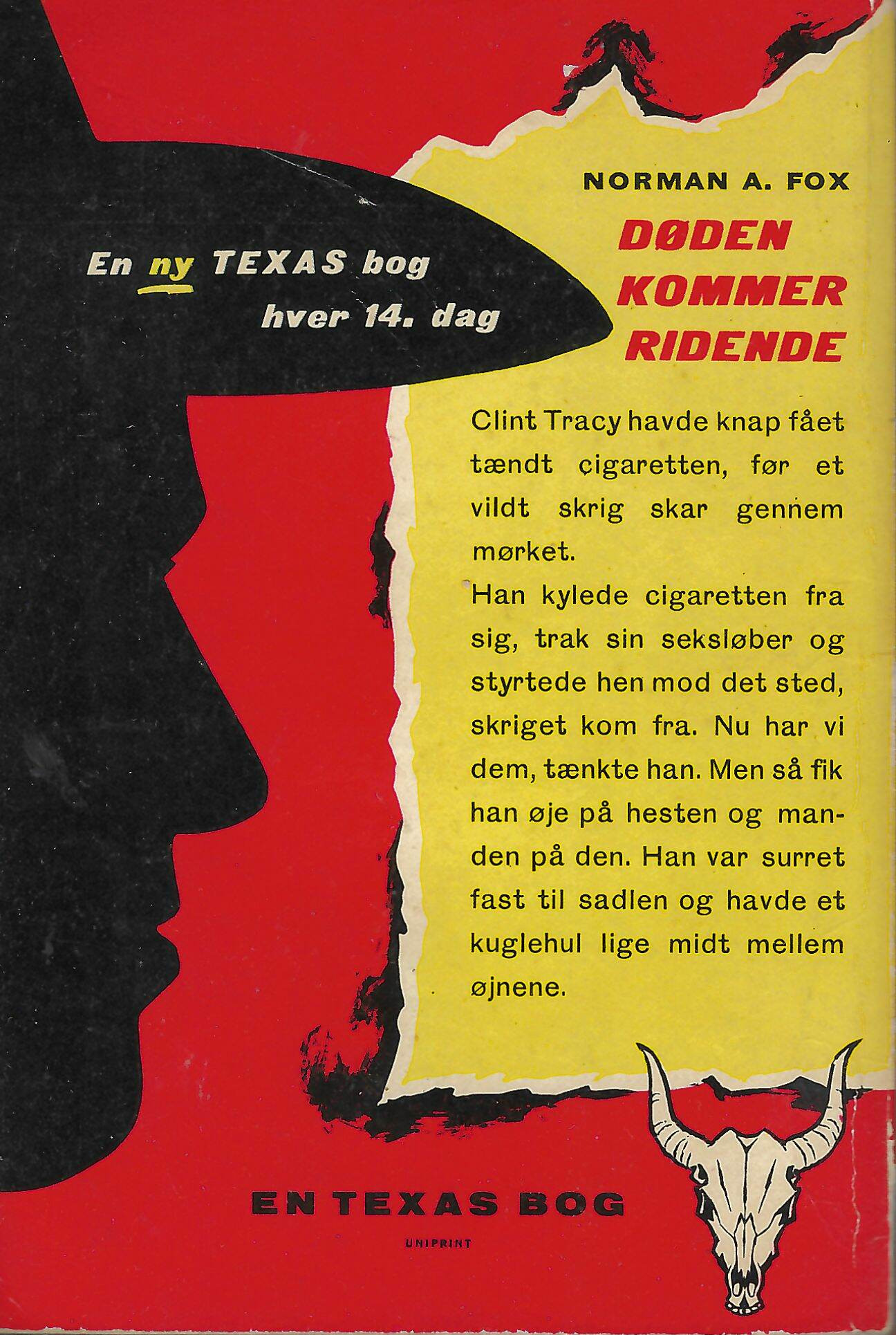 En ny TEXAS bog
hver 14. dag

NORMAN A. FOX

DØDEN
KOMMER
RIDENDE

Clint Tracy havde knap fået tændt cigaretten, før et vildt skrig skar gennem mørket.

Han kylede cigaretten fra sig, trak sin seksløber og styrtede hen mod det sted, skriget kom fra. Nu har vi dem, tænkte han. Men så fik han øje på hesten og manden på den. Han var surret fast til sadlen og havde et kuglehul lige midt mellem øjnene.

EN TEXAS BOG

UNIPRINT